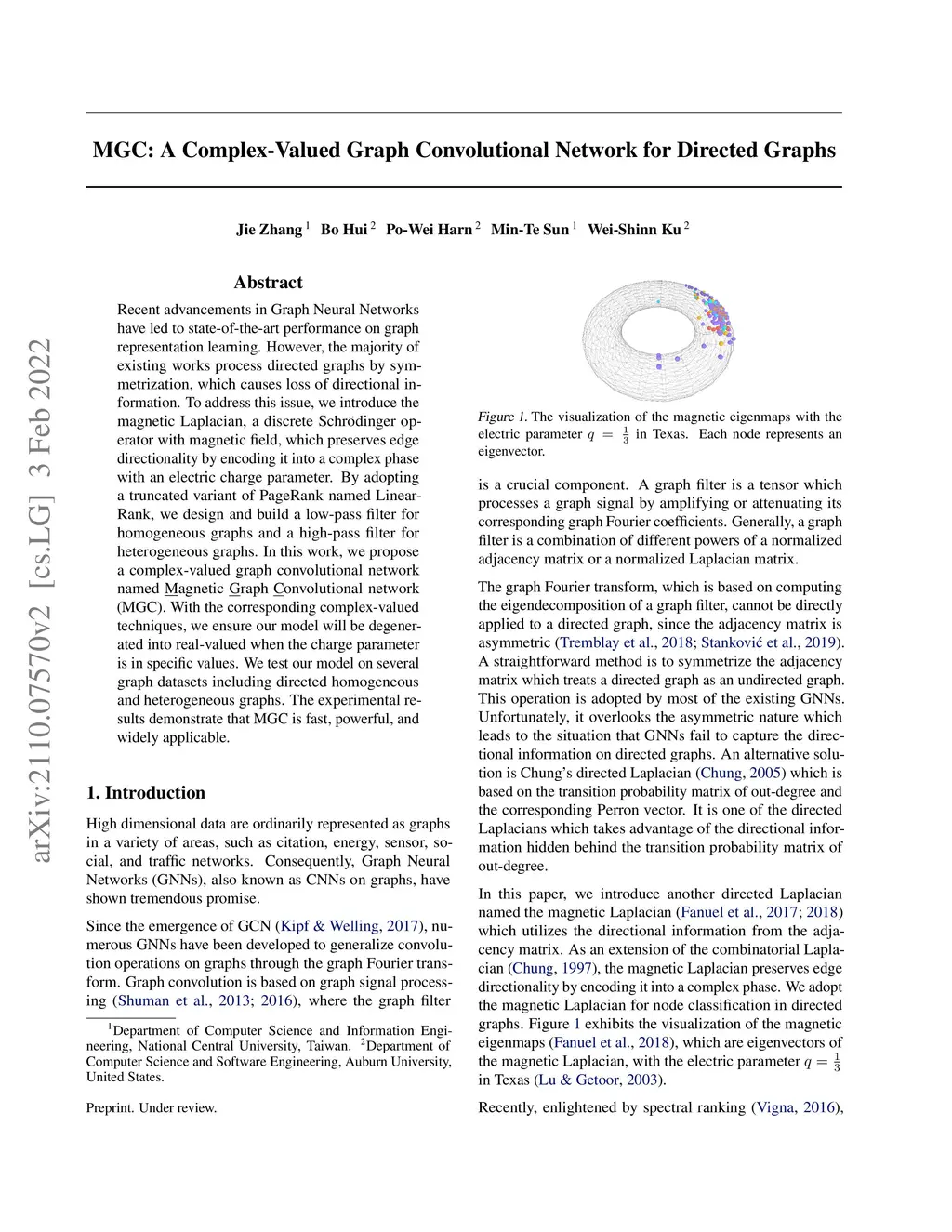 arXiv:2110.07570v2 [cs.LG] 3 Feb 2022

MGC: A Complex-Valued Graph Convolutional Network for Directed Graphs

Jie Zhang $^1$ Bo Hui $^2$ Po-Wei Harn $^2$ Min-Te Sun $^1$ Wei-Shinn Ku $^2$

Abstract

Recent advancements in Graph Neural Networks have led to state-of-the-art performance on graph representation learning. However, the majority of existing works process directed graphs by symmetrization, which causes loss of directional information. To address this issue, we introduce the magnetic Laplacian, a discrete Schrödinger operator with magnetic field, which preserves edge directionality by encoding it into a complex phase with an electric charge parameter. By adopting a truncated variant of PageRank named LinearRank, we design and build a low-pass filter for homogeneous graphs and a high-pass filter for heterogeneous graphs. In this work, we propose a complex-valued graph convolutional network named Magnetic Graph Convolutional network (MGC). With the corresponding complex-valued techniques, we ensure our model will be degenerated into real-valued when the charge parameter is in specific values. We test our model on several graph datasets including directed homogeneous and heterogeneous graphs. The experimental results demonstrate that MGC is fast, powerful, and widely applicable.

1. Introduction

High dimensional data are ordinarily represented as graphs in a variety of areas, such as citation, energy, sensor, social, and traffic networks. Consequently, Graph Neural Networks (GNNs), also known as CNNs on graphs, have shown tremendous promise.

Since the emergence of GCN (Kipf & Welling, 2017), numerous GNNs have been developed to generalize convolution operations on graphs through the graph Fourier transform. Graph convolution is based on graph signal processing (Shuman et al., 2013; 2016), where the graph filter

$^1$Department of Computer Science and Information Engineering, National Central University, Taiwan. $^2$Department of Computer Science and Software Engineering, Auburn University, United States.

Preprint. Under review.

Figure 1. The visualization of the magnetic eigenmaps with the electric parameter $q = \frac{1}{3}$ in Texas. Each node represents an eigenvector.

is a crucial component. A graph filter is a tensor which processes a graph signal by amplifying or attenuating its corresponding graph Fourier coefficients. Generally, a graph filter is a combination of different powers of a normalized adjacency matrix or a normalized Laplacian matrix.

The graph Fourier transform, which is based on computing the eigendecomposition of a graph filter, cannot be directly applied to a directed graph, since the adjacency matrix is asymmetric (Tremblay et al., 2018; Stanković et al., 2019). A straightforward method is to symmetrize the adjacency matrix which treats a directed graph as an undirected graph. This operation is adopted by most of the existing GNNs. Unfortunately, it overlooks the asymmetric nature which leads to the situation that GNNs fail to capture the directional information on directed graphs. An alternative solution is Chung's directed Laplacian (Chung, 2005) which is based on the transition probability matrix of out-degree and the corresponding Perron vector. It is one of the directed Laplacians which takes advantage of the directional information hidden behind the transition probability matrix of out-degree.

In this paper, we introduce another directed Laplacian named the magnetic Laplacian (Fanuel et al., 2017; 2018) which utilizes the directional information from the adjacency matrix. As an extension of the combinatorial Laplacian (Chung, 1997), the magnetic Laplacian preserves edge directionality by encoding it into a complex phase. We adopt the magnetic Laplacian for node classification in directed graphs. Figure 1 exhibits the visualization of the magnetic eigenmaps (Fanuel et al., 2018), which are eigenvectors of the magnetic Laplacian, with the electric parameter $q = \frac{1}{3}$ in Texas (Lu & Getoor, 2003).

Recently, enlightened by spectral ranking (Vigna, 2016),